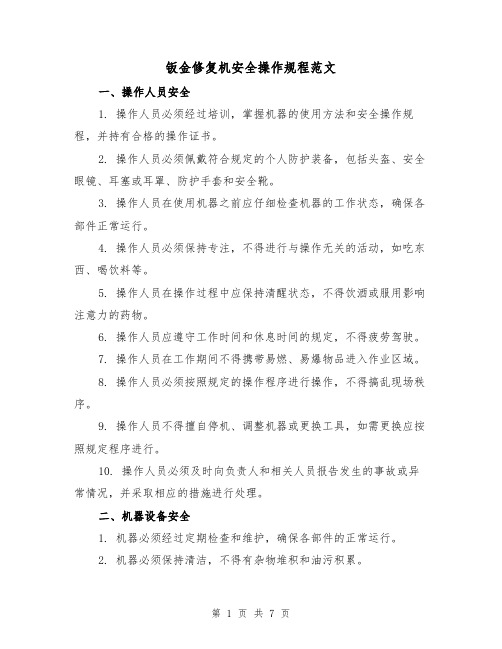 钣金修复机安全操作规程范文

一、操作人员安全

1. 操作人员必须经过培训，掌握机器的使用方法和安全操作规程，并持有合格的操作证书。

2. 操作人员必须佩戴符合规定的个人防护装备，包括头盔、安全眼镜、耳塞或耳罩、防护手套和安全靴。

3. 操作人员在使用机器之前应仔细检查机器的工作状态，确保各部件正常运行。

4. 操作人员必须保持专注，不得进行与操作无关的活动，如吃东西、喝饮料等。

5. 操作人员在操作过程中应保持清醒状态，不得饮酒或服用影响注意力的药物。

6. 操作人员应遵守工作时间和休息时间的规定，不得疲劳驾驶。

7. 操作人员在工作期间不得携带易燃、易爆物品进入作业区域。

8. 操作人员必须按照规定的操作程序进行操作，不得搞乱现场秩序。

9. 操作人员不得擅自停机、调整机器或更换工具，如需更换应按照规定程序进行。

10. 操作人员必须及时向负责人和相关人员报告发生的事故或异常情况，并采取相应的措施进行处理。

二、机器设备安全

1. 机器必须经过定期检查和维护，确保各部件的正常运行。

2. 机器必须保持清洁，不得有杂物堆积和油污积累。

第 1 页 共 7 页